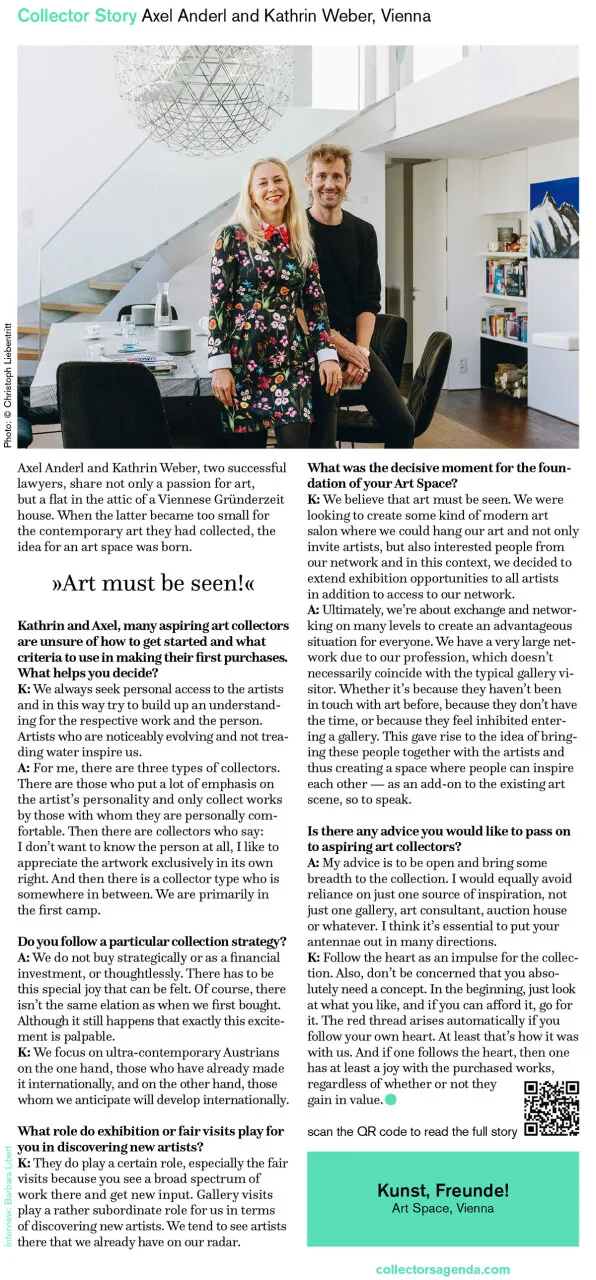 Collector Story Axel Anderl and Kathrin Weber, Vienna

Photo: © Christoph Liebentritt

Axel Anderl and Kathrin Weber, two successful lawyers, share not only a passion for art, but a flat in the attic of a Viennese Gründerzeit house. When the latter became too small for the contemporary art they had collected, the idea for an art space was born.

»Art must be seen!«

Kathrin and Axel, many aspiring art collectors are unsure of how to get started and what criteria to use in making their first purchases. What helps you decide?
K: We always seek personal access to the artists and in this way try to build up an understanding for the respective work and the person. Artists who are noticeably evolving and not treading water inspire us.
A: For me, there are three types of collectors. There are those who put a lot of emphasis on the artist's personality and only collect works by those with whom they are personally comfortable. Then there are collectors who say: I don't want to know the person at all, I like to appreciate the artwork exclusively in its own right. And then there is a collector type who is somewhere in between. We are primarily in the first camp.

Do you follow a particular collection strategy?
A: We do not buy strategically or as a financial investment, or thoughtlessly. There has to be this special joy that can be felt. Of course, there isn't the same elation as when we first bought. Although it still happens that exactly this excitement is palpable.
K: We focus on ultra-contemporary Austrians on the one hand, those who have already made it internationally, and on the other hand, those whom we anticipate will develop internationally.

What role do exhibition or fair visits play for you in discovering new artists?
K: They do play a certain role, especially the fair visits because you see a broad spectrum of work there and get new input. Gallery visits play a rather subordinate role for us in terms of discovering new artists. We tend to see artists there that we already have on our radar.

Interview: Barbara Libert

What was the decisive moment for the foundation of your Art Space?
K: We believe that art must be seen. We were looking to create some kind of modern art salon where we could hang our art and not only invite artists, but also interested people from our network and in this context, we decided to extend exhibition opportunities to all artists in addition to access to our network.
A: Ultimately, we're about exchange and networking on many levels to create an advantageous situation for everyone. We have a very large network due to our profession, which doesn't necessarily coincide with the typical gallery visitor. Whether it's because they haven't been in touch with art before, because they don't have the time, or because they feel inhibited entering a gallery. This gave rise to the idea of bringing these people together with the artists and thus creating a space where people can inspire each other — as an add-on to the existing art scene, so to speak.

Is there any advice you would like to pass on to aspiring art collectors?
A: My advice is to be open and bring some breadth to the collection. I would equally avoid reliance on just one source of inspiration, not just one gallery, art consultant, auction house or whatever. I think it's essential to put your antennae out in many directions.
K: Follow the heart as an impulse for the collection. Also, don't be concerned that you absolutely need a concept. In the beginning, just look at what you like, and if you can afford it, go for it. The red thread arises automatically if you follow your own heart. At least that's how it was with us. And if one follows the heart, then one has at least a joy with the purchased works, regardless of whether or not they gain in value.

scan the QR code to read the full story

Kunst, Freunde!
Art Space, Vienna

collectorsagenda.com